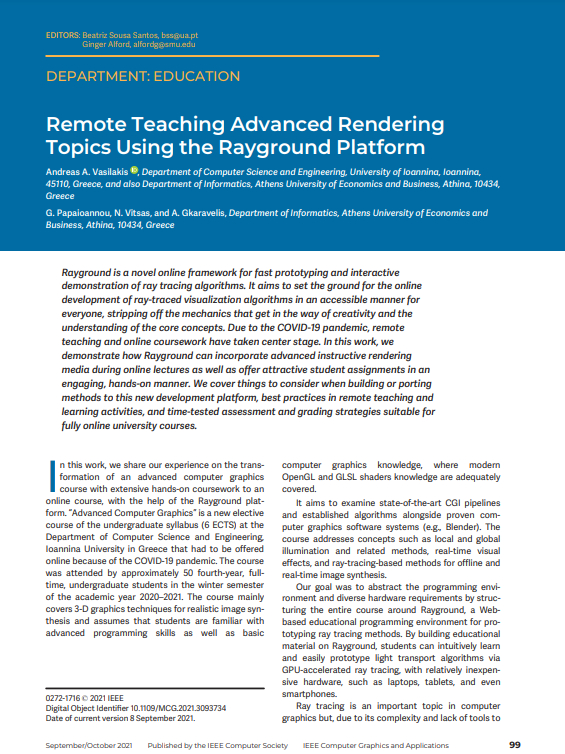 EDITORS: Beatriz Sousa Santos, bss@ua.pt
Ginger Alford, alfordg@smu.edu

DEPARTMENT: EDUCATION

Remote Teaching Advanced Rendering Topics Using the Rayground Platform

Andreas A. Vasilakis, Department of Computer Science and Engineering, University of Ioannina, Ioannina, 45110, Greece, and also Department of Informatics, Athens University of Economics and Business, Athina, 10434, Greece

G. Papaioannou, N. Vitsas, and A. Gkaravelis, Department of Informatics, Athens University of Economics and Business, Athina, 10434, Greece

Rayground is a novel online framework for fast prototyping and interactive demonstration of ray tracing algorithms. It aims to set the ground for the online development of ray-traced visualization algorithms in an accessible manner for everyone, stripping off the mechanics that get in the way of creativity and the understanding of the core concepts. Due to the COVID-19 pandemic, remote teaching and online coursework have taken center stage. In this work, we demonstrate how Rayground can incorporate advanced instructive rendering media during online lectures as well as offer attractive student assignments in an engaging, hands-on manner. We cover things to consider when building or porting methods to this new development platform, best practices in remote teaching and learning activities, and time-tested assessment and grading strategies suitable for fully online university courses.

In this work, we share our experience on the transformation of an advanced computer graphics course with extensive hands-on coursework to an online course, with the help of the Rayground platform. "Advanced Computer Graphics" is a new elective course of the undergraduate syllabus (6 ECTS) at the Department of Computer Science and Engineering, Ioannina University in Greece that had to be offered online because of the COVID-19 pandemic. The course was attended by approximately 50 fourth-year, full-time, undergraduate students in the winter semester of the academic year 2020–2021. The course mainly covers 3-D graphics techniques for realistic image synthesis and assumes that students are familiar with advanced programming skills as well as basic

0272-1716 © 2021 IEEE
Digital Object Identifier 10.1109/MCG.2021.3093734
Date of current version 8 September 2021.

computer graphics knowledge, where modern OpenGL and GLSL shaders knowledge are adequately covered.

It aims to examine state-of-the-art CGI pipelines and established algorithms alongside proven computer graphics software systems (e.g., Blender). The course addresses concepts such as local and global illumination and related methods, real-time visual effects, and ray-tracing-based methods for offline and real-time image synthesis.

Our goal was to abstract the programming environment and diverse hardware requirements by structuring the entire course around Rayground, a Web-based educational programming environment for prototyping ray tracing methods. By building educational material on Rayground, students can intuitively learn and easily prototype light transport algorithms via GPU-accelerated ray tracing, with relatively inexpensive hardware, such as laptops, tablets, and even smartphones.

Ray tracing is an important topic in computer graphics but, due to its complexity and lack of tools to

September/October 2021 Published by the IEEE Computer Society IEEE Computer Graphics and Applications 99